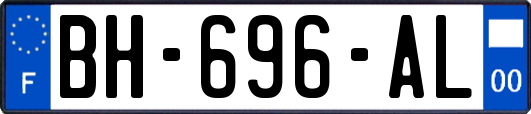 F
BH-696-AL
00